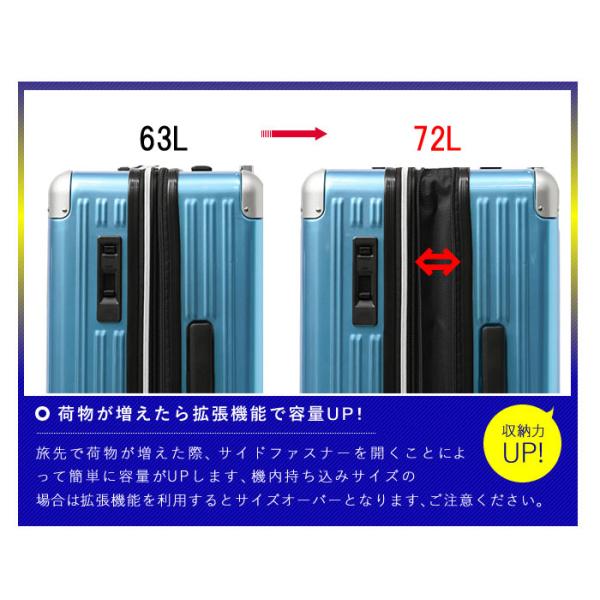 63L

72L

荷物が増えたら拡張機能で容量UP!

収納力
UP!

旅先で荷物が増えた際、サイドファスナーを開くことによって簡単に容量がUPします、機内持ち込みサイズの場合は拡張機能を利用するとサイズオーバーとなります、ご注意ください。